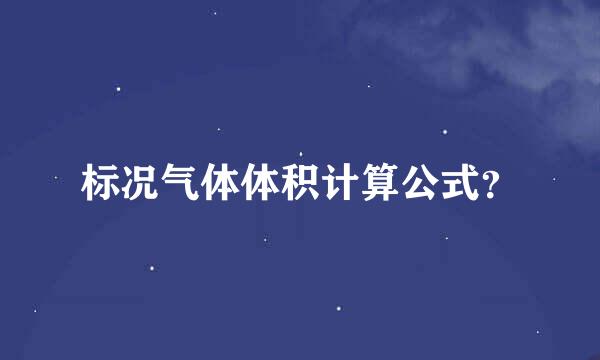 标况气体体积计算公式?